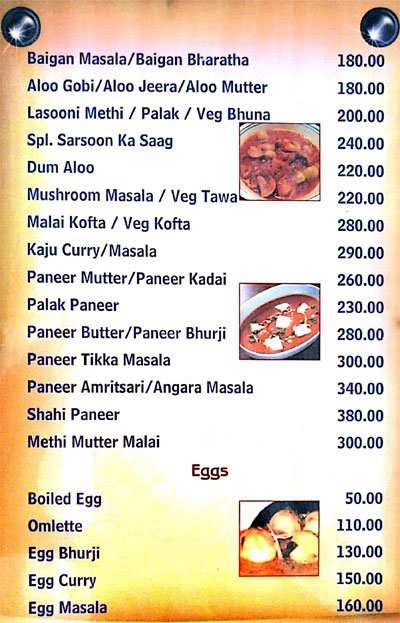 | | |
|---|---|
| Baigan Masala/Baigan Bharatha | 180.00 |
| Aloo Gobi/Aloo Jeera/Aloo Mutter | 180.00 |
| Lasooni Methi / Palak / Veg Bhuna | 200.00 |
| Spl. Sarsoon Ka Saag | 240.00 |
| Dum Aloo | 220.00 |
| Mushroom Masala / Veg Tawa | 220.00 |
| Malai Kofta / Veg Kofta | 280.00 |
| Kaju Curry/Masala | 290.00 |
| Paneer Mutter/Paneer Kadai | 260.00 |
| Palak Paneer | 230.00 |
| Paneer Butter/Paneer Bhurji | 280.00 |
| Paneer Tikka Masala | 300.00 |
| Paneer Amritsari/Angara Masala | 340.00 |
| Shahi Paneer | 380.00 |
| Methi Mutter Malai | 300.00 |

Eggs

| | |
|---|---|
| Boiled Egg | 50.00 |
| Omlette | 110.00 |
| Egg Bhurji | 130.00 |
| Egg Curry | 150.00 |
| Egg Masala | 160.00 |